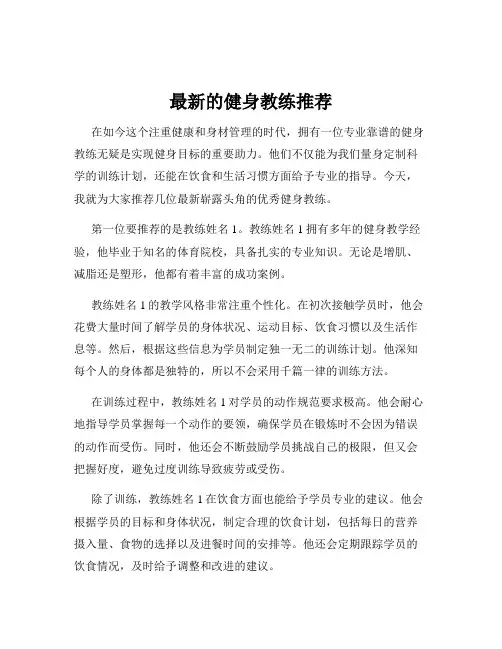 最新的健身教练推荐

在如今这个注重健康和身材管理的时代，拥有一位专业靠谱的健身教练无疑是实现健身目标的重要助力。他们不仅能为我们量身定制科学的训练计划，还能在饮食和生活习惯方面给予专业的指导。今天，我就为大家推荐几位最新崭露头角的优秀健身教练。

第一位要推荐的是教练姓名 1。教练姓名 1 拥有多年的健身教学经验，他毕业于知名的体育院校，具备扎实的专业知识。无论是增肌、减脂还是塑形，他都有着丰富的成功案例。

教练姓名 1 的教学风格非常注重个性化。在初次接触学员时，他会花费大量时间了解学员的身体状况、运动目标、饮食习惯以及生活作息等。然后，根据这些信息为学员制定独一无二的训练计划。他深知每个人的身体都是独特的，所以不会采用千篇一律的训练方法。

在训练过程中，教练姓名 1 对学员的动作规范要求极高。他会耐心地指导学员掌握每一个动作的要领，确保学员在锻炼时不会因为错误的动作而受伤。同时，他还会不断鼓励学员挑战自己的极限，但又会把握好度，避免过度训练导致疲劳或受伤。

除了训练，教练姓名 1 在饮食方面也能给予学员专业的建议。他会根据学员的目标和身体状况，制定合理的饮食计划，包括每日的营养摄入量、食物的选择以及进餐时间的安排等。他还会定期跟踪学员的饮食情况，及时给予调整和改进的建议。